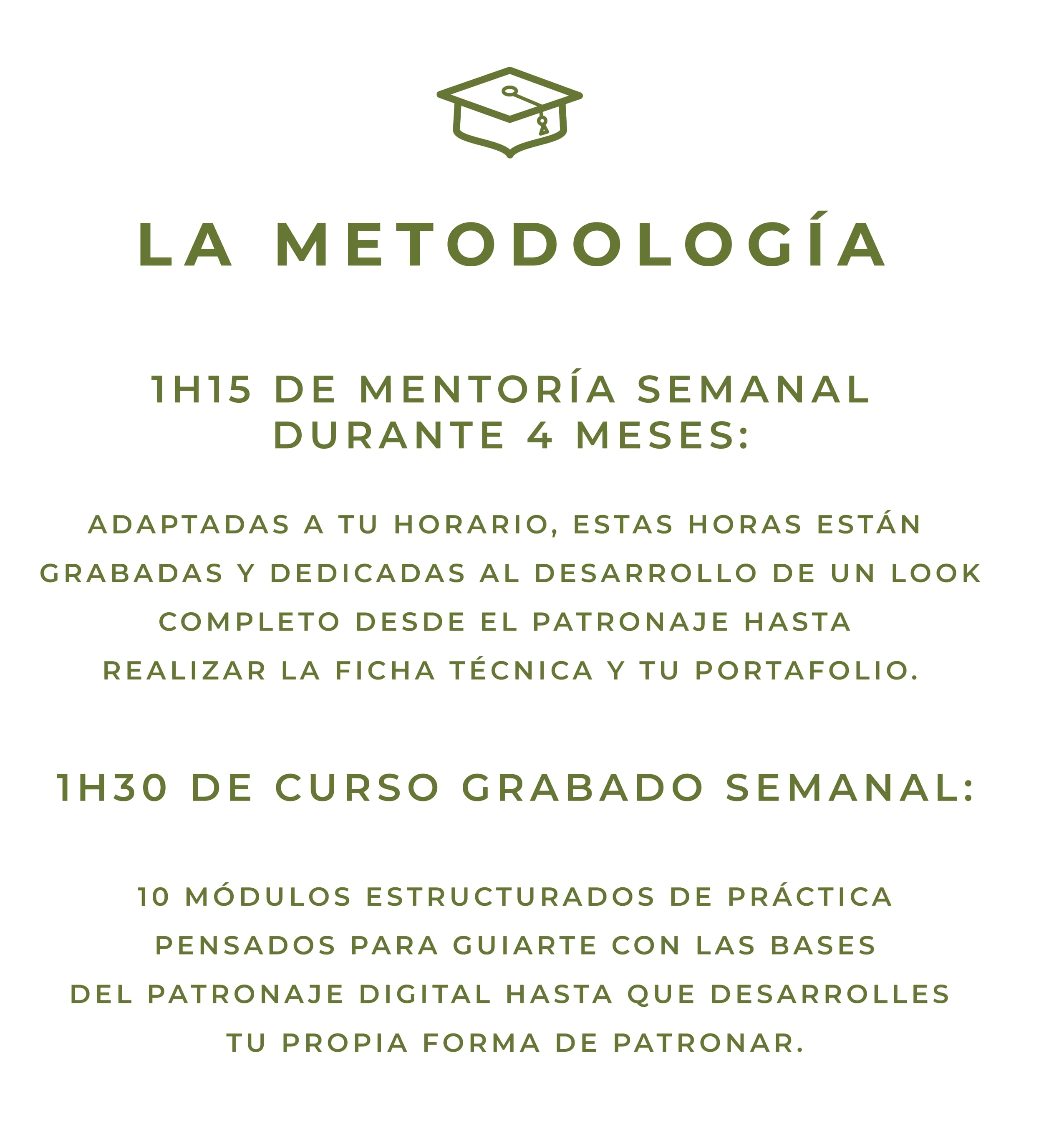 LA METODOLOGÍA

1H15 DE MENTORÍA SEMANAL DURANTE 4 MESES:

ADAPTADAS A TU HORARIO, ESTAS HORAS ESTÁN GRABADAS Y DEDICADAS AL DESARROLLO DE UN LOOK COMPLETO DESDE EL PATRONAJE HASTA REALIZAR LA FICHA TÉCNICA Y TU PORTAFOLIO.

1H30 DE CURSO GRABADO SEMANAL:

10 MÓDULOS ESTRUCTURADOS DE PRÁCTICA PENSADOS PARA GUIARTE CON LAS BASES DEL PATRONAJE DIGITAL HASTA QUE DESARROLLES TU PROPIA FORMA DE PATRONAR.